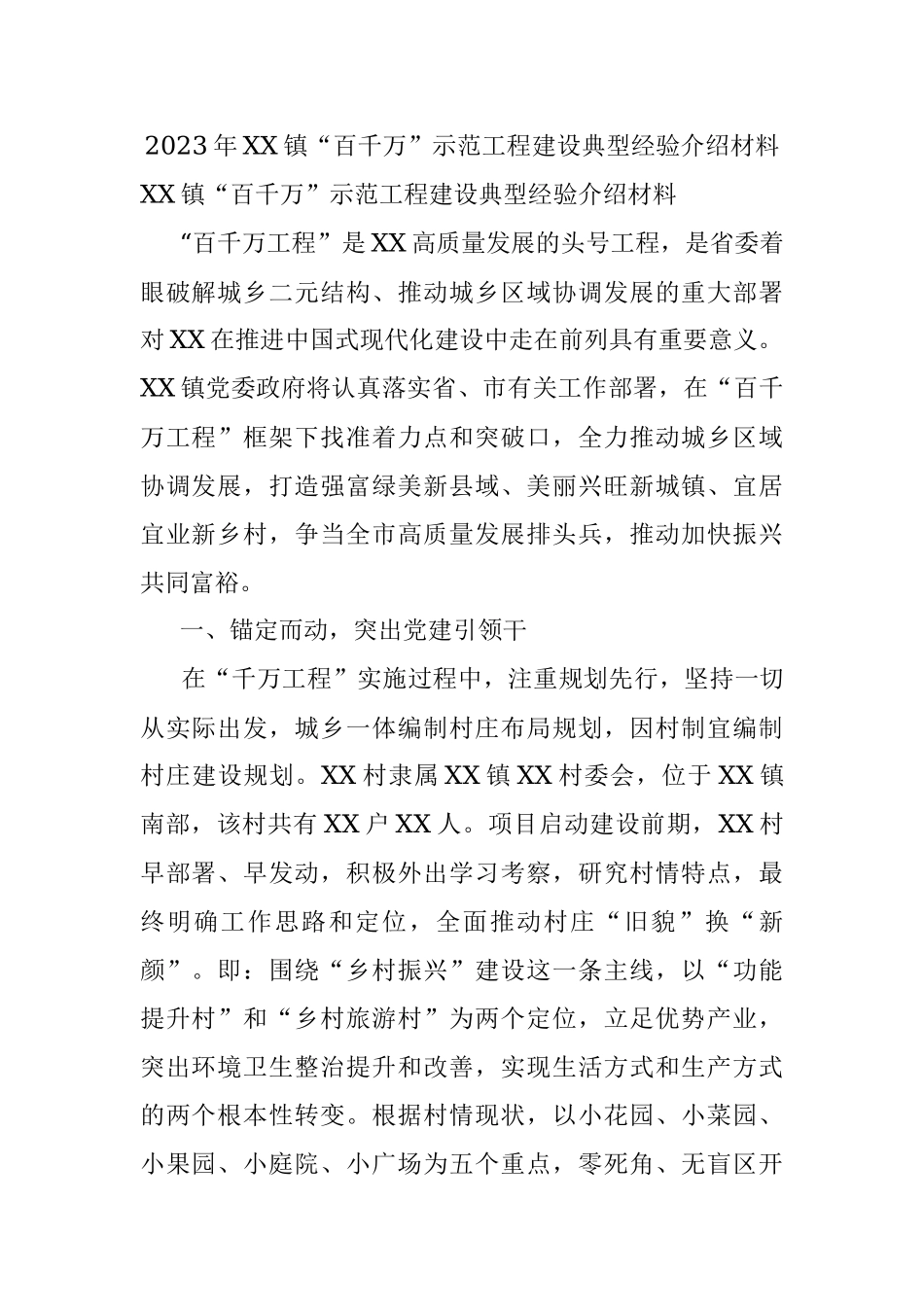 2023年XX镇“百千万”示范工程建设典型经验介绍材料

XX镇“百千万”示范工程建设典型经验介绍材料

“百千万工程”是XX高质量发展的头号工程，是省委着眼破解城乡二元结构、推动城乡区域协调发展的重大部署对XX在推进中国式现代化建设中走在前列具有重要意义。XX镇党委政府将认真落实省、市有关工作部署，在“百千万工程”框架下找准着力点和突破口，全力推动城乡区域协调发展，打造强富绿美新县域、美丽兴旺新城镇、宜居宜业新乡村，争当全市高质量发展排头兵，推动加快振兴共同富裕。

一、锚定而动，突出党建引领干

在“千万工程”实施过程中，注重规划先行，坚持一切从实际出发，城乡一体编制村庄布局规划，因村制宜编制村庄建设规划。XX村隶属XX镇XX村委会，位于XX镇南部，该村共有XX户XX人。项目启动建设前期，XX村早部署、早发动，积极外出学习考察，研究村情特点，最终明确工作思路和定位，全面推动村庄“旧貌”换“新颜”。即：围绕“乡村振兴”建设这一条主线，以“功能提升村”和“乡村旅游村”为两个定位，立足优势产业，突出环境卫生整治提升和改善，实现生活方式和生产方式的两个根本性转变。根据村情现状，以小花园、小菜园、小果园、小庭院、小广场为五个重点，零死角、无盲区开